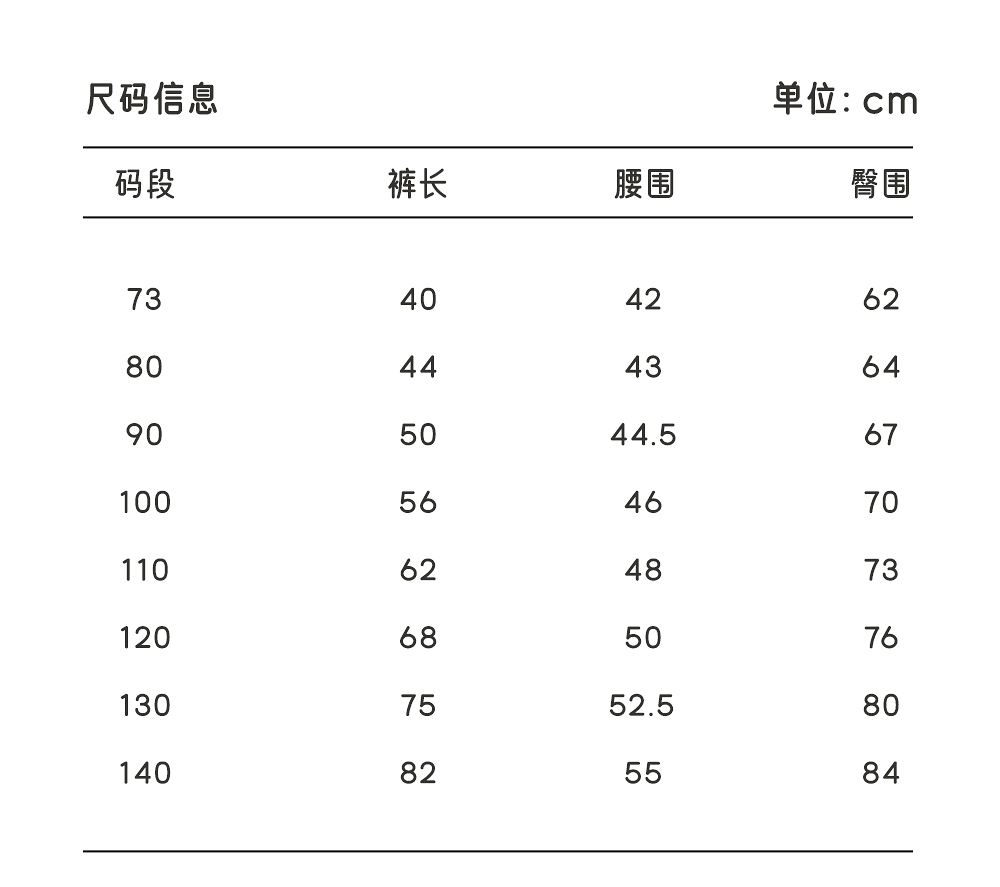 尺码信息

单位: cm

| 码段 | 裤长 | 腰围 | 臀围 |
|---|---|---|---|
| 73 | 40 | 42 | 62 |
| 80 | 44 | 43 | 64 |
| 90 | 50 | 44.5 | 67 |
| 100 | 56 | 46 | 70 |
| 110 | 62 | 48 | 73 |
| 120 | 68 | 50 | 76 |
| 130 | 75 | 52.5 | 80 |
| 140 | 82 | 55 | 84 |